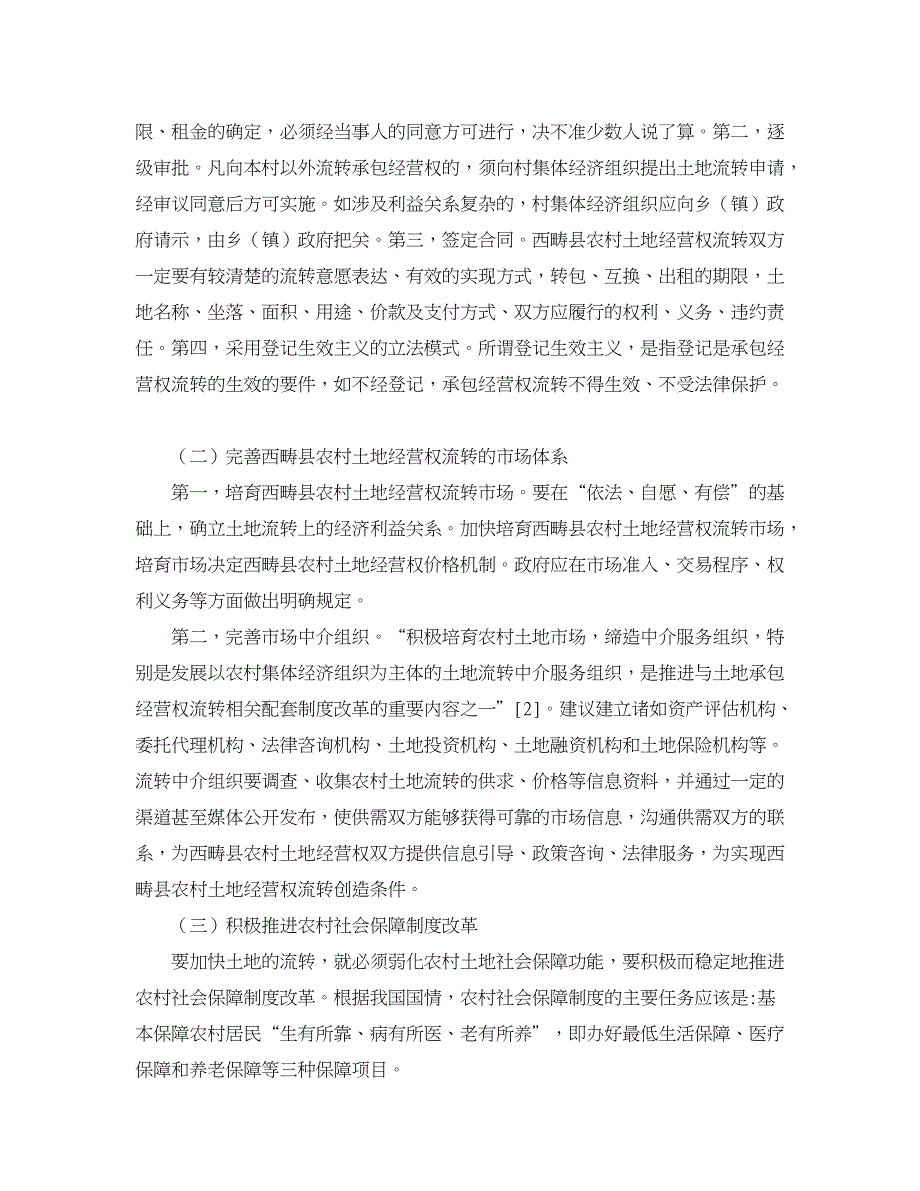 限、租金的确定，必须经当事人的同意方可进行，决不准少数人说了算。第二，逐级审批。凡向本村以外流转承包经营权的，须向村集体经济组织提出土地流转申请，经审议同意后方可实施。如涉及利益关系复杂的，村集体经济组织应向乡（镇）政府请示，由乡（镇）政府把关。第三，签定合同。西畴县农村土地经营权流转双方一定要有较清楚的流转意愿表达、有效的实现方式，转包、互换、出租的期限，土地名称、坐落、面积、用途、价款及支付方式、双方应履行的权利、义务、违约责任。第四，采用登记生效主义的立法模式。所谓登记生效主义，是指登记是承包经营权流转的生效的要件，如不经登记，承包经营权流转不得生效、不受法律保护。

（二）完善西畴县农村土地经营权流转的市场体系

第一，培育西畴县农村土地经营权流转市场。要在“依法、自愿、有偿”的基础上，确立土地流转上的经济利益关系。加快培育西畴县农村土地经营权流转市场，培育市场决定西畴县农村土地经营权价格机制。政府应在市场准入、交易程序、权利义务等方面做出明确规定。

第二，完善市场中介组织。“积极培育农村土地市场，缔造中介服务组织，特别是发展以农村集体经济组织为主体的土地流转中介服务组织，是推进与土地承包经营权流转相关配套制度改革的重要内容之一”[2]。建议建立诸如资产评估机构、委托代理机构、法律咨询机构、土地投资机构、土地融资机构和土地保险机构等。流转中介组织要调查、收集农村土地流转的供求、价格等信息资料，并通过一定的渠道甚至媒体公开发布，使供需双方能够获得可靠的市场信息，沟通供需双方的联系，为西畴县农村土地经营权双方提供信息引导、政策咨询、法律服务，为实现西畴县农村土地经营权流转创造条件。

（三）积极推进农村社会保障制度改革

要加快土地的流转，就必须弱化农村土地社会保障功能，要积极而稳定地推进农村社会保障制度改革。根据我国国情，农村社会保障制度的主要任务应该是:基本保障农村居民“生有所靠、病有所医、老有所养”，即办好最低生活保障、医疗保障和养老保障等三种保障项目。